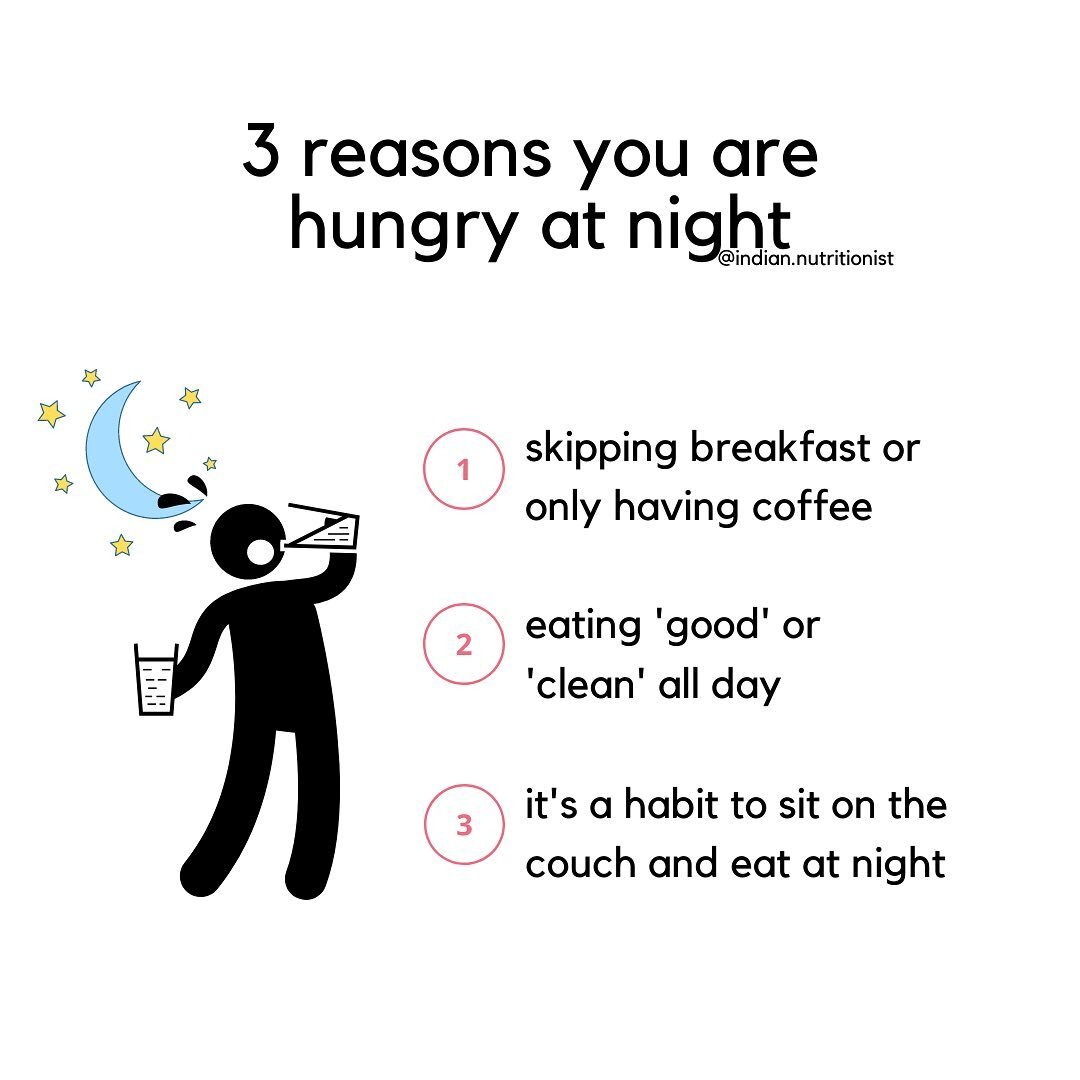 3 reasons you are hungry at night

@indian.nutritionist

1 skipping breakfast or only having coffee

2 eating 'good' or 'clean' all day

3 it's a habit to sit on the couch and eat at night